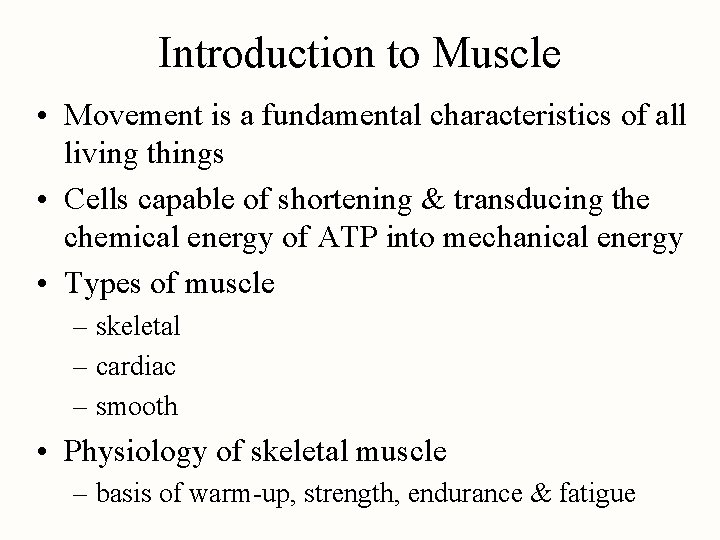 Introduction to Muscle

• Movement is a fundamental characteristics of all living things

• Cells capable of shortening & transducing the chemical energy of ATP into mechanical energy

• Types of muscle
– skeletal
– cardiac
– smooth

• Physiology of skeletal muscle
– basis of warm-up, strength, endurance & fatigue